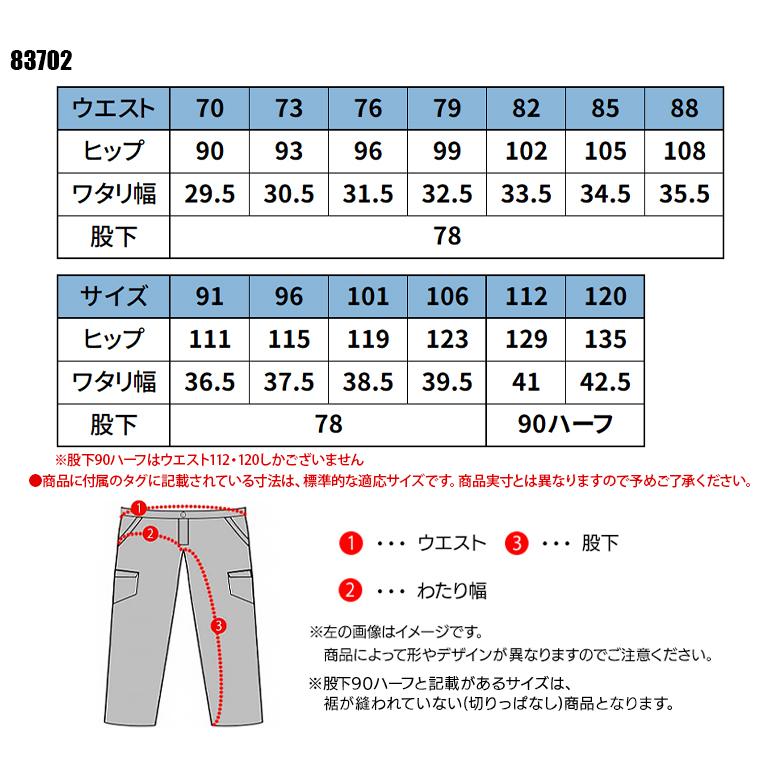 83702

| ウエスト | 70 | 73 | 76 | 79 | 82 | 85 | 88 |
|---|---|---|---|---|---|---|---|
| ヒップ | 90 | 93 | 96 | 99 | 102 | 105 | 108 |
| ワタリ幅 | 29.5 | 30.5 | 31.5 | 32.5 | 33.5 | 34.5 | 35.5 |
| 股下 | 78 | | | | | | |

| サイズ | 91 | 96 | 101 | 106 | 112 | 120 |
|---|---|---|---|---|---|---|
| ヒップ | 111 | 115 | 119 | 123 | 129 | 135 |
| ワタリ幅 | 36.5 | 37.5 | 38.5 | 39.5 | 41 | 42.5 |
| 股下 | 78 | | | | 90ハーフ | |

※股下90ハーフはウエスト112・120しかございません
●商品に付属のタグに記載されている寸法は、標準的な適応サイズです。商品実寸とは異なりますので予めご了承ください。

1
2
3

1 ・・・ ウエスト 3 ・・・ 股下

2 ・・・ わたり幅

※左の画像はイメージです。
商品によって形やデザインが異なりますのでご注意ください。

※股下90ハーフと記載があるサイズは、
裾が縫われていない(切りっぱなし)商品となります。